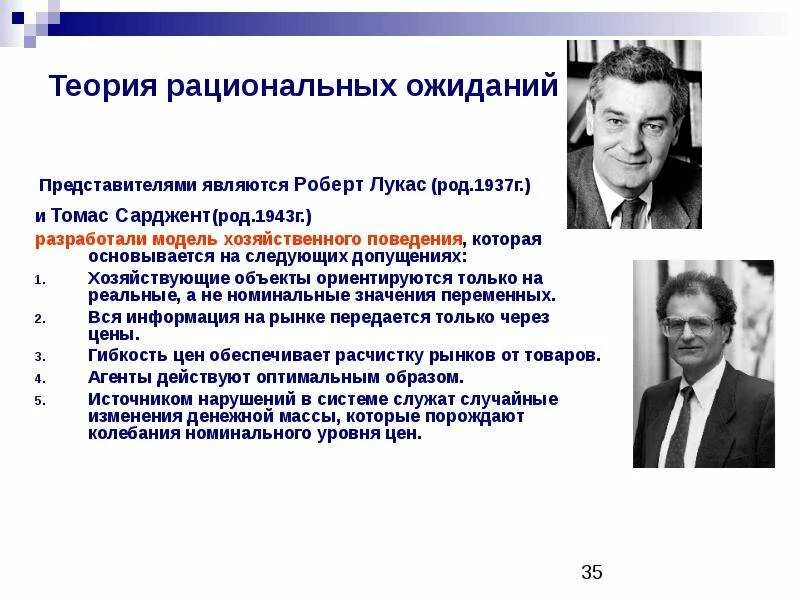 Теория рациональных ожиданий

Представителями являются Роберт Лукас (род.1937г.)

и Томас Сарджент(род.1943г.)

разработали модель хозяйственного поведения, которая основывается на следующих допущениях:

1. Хозяйствующие объекты ориентируются только на реальные, а не номинальные значения переменных.
2. Вся информация на рынке передается только через цены.
3. Гибкость цен обеспечивает расчистку рынков от товаров.
4. Агенты действуют оптимальным образом.
5. Источником нарушений в системе служат случайные изменения денежной массы, которые порождают колебания номинального уровня цен.

35